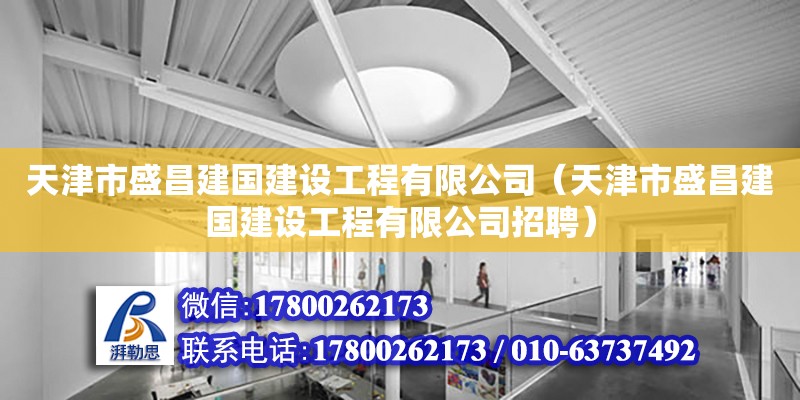 天津市盛昌建国建设工程有限公司（天津市盛昌建国建设工程有限公司招聘）

湃勒思

微信:17800262173

联系电话:17800262173 / 010-63737492